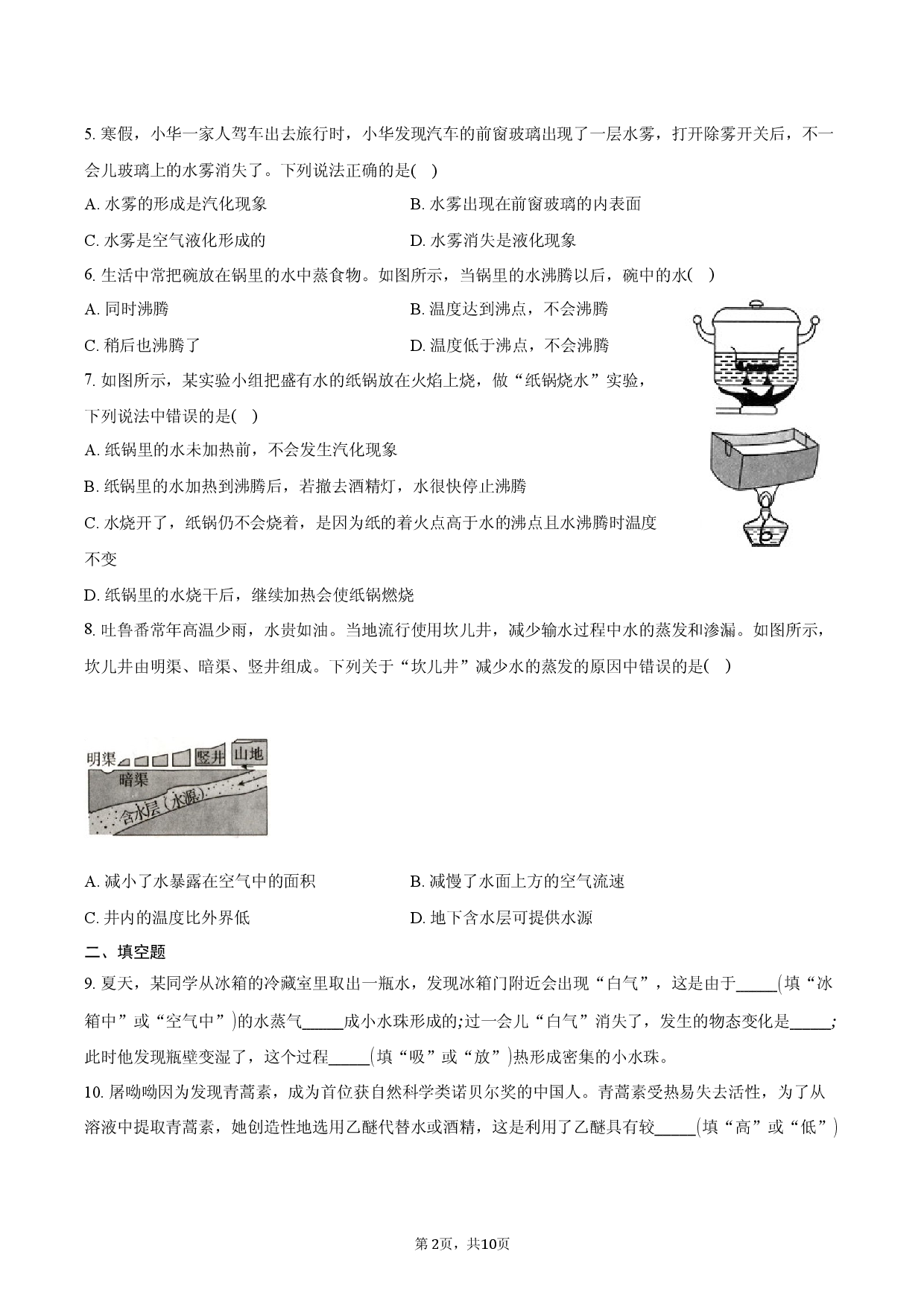 5. 寒假，小华一家人驾车出去旅行时，小华发现汽车的前窗玻璃出现了一层水雾，打开除雾开关后，不一会儿玻璃上的水雾消失了。下列说法正确的是( )

A. 水雾的形成是汽化现象
B. 水雾出现在前窗玻璃的内表面
C. 水雾是空气液化形成的
D. 水雾消失是液化现象

6. 生活中常把碗放在锅里的水中蒸食物。如图所示，当锅里的水沸腾以后，碗中的水( )

A. 同时沸腾
B. 温度达到沸点，不会沸腾
C. 稍后也沸腾了
D. 温度低于沸点，不会沸腾

7. 如图所示，某实验小组把盛有水的纸锅放在火焰上烧，做“纸锅烧水”实验，下列说法中错误的是( )

A. 纸锅里的水未加热前，不会发生汽化现象
B. 纸锅里的水加热到沸腾后，若撤去酒精灯，水很快停止沸腾
C. 水烧开了，纸锅仍不会烧着，是因为纸的着火点高于水的沸点且水沸腾时温度不变
D. 纸锅里的水烧干后，继续加热会使纸锅燃烧

8. 吐鲁番常年高温少雨，水贵如油。当地流行使用坎儿井，减少输水过程中水的蒸发和渗漏。如图所示，坎儿井由明渠、暗渠、竖井组成。下列关于“坎儿井”减少水的蒸发的原因中错误的是( )

明渠 竖井 山地 暗渠 含水层(水源)

A. 减小了水暴露在空气中的面积
B. 减慢了水面上方的空气流速
C. 井内的温度比外界低
D. 地下含水层可提供水源

二、填空题

9. 夏天，某同学从冰箱的冷藏室里取出一瓶水，发现冰箱门附近会出现“白气”，这是由于_____(填“冰箱中”或“空气中”)的水蒸气_____成小水珠形成的;过一会儿“白气”消失了，发生的物态变化是_____;此时他发现瓶壁变湿了，这个过程_____(填“吸”或“放”)热形成密集的小水珠。

10. 屠呦呦因为发现青蒿素，成为首位获自然科学类诺贝尔奖的中国人。青蒿素受热易失去活性，为了从溶液中提取青蒿素，她创造性地选用乙醚代替水或酒精，这是利用了乙醚具有较_____(填“高”或“低”)

第2页，共10页